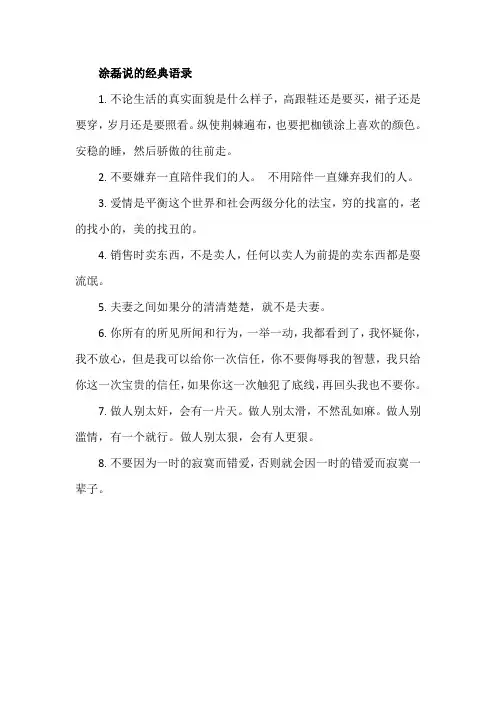 涂磊说的经典语录

1. 不论生活的真实面貌是什么样子，高跟鞋还是要买，裙子还是要穿，岁月还是要照看。纵使荆棘遍布，也要把枷锁涂上喜欢的颜色。安稳的睡，然后骄傲的往前走。

2. 不要嫌弃一直陪伴我们的人。 不用陪伴一直嫌弃我们的人。

3. 爱情是平衡这个世界和社会两级分化的法宝，穷的找富的，老的找小的，美的找丑的。

4. 销售时卖东西，不是卖人，任何以卖人为前提的卖东西都是耍流氓。

5. 夫妻之间如果分的清清楚楚，就不是夫妻。

6. 你所有的所见所闻和行为，一举一动，我都看到了，我怀疑你，我不放心，但是我可以给你一次信任，你不要侮辱我的智慧，我只给你这一次宝贵的信任，如果你这一次触犯了底线，再回头我也不要你。

7. 做人别太奸，会有一片天。做人别太滑，不然乱如麻。做人别滥情，有一个就行。做人别太狠，会有人更狠。

8. 不要因为一时的寂寞而错爱，否则就会因一时的错爱而寂寞一辈子。